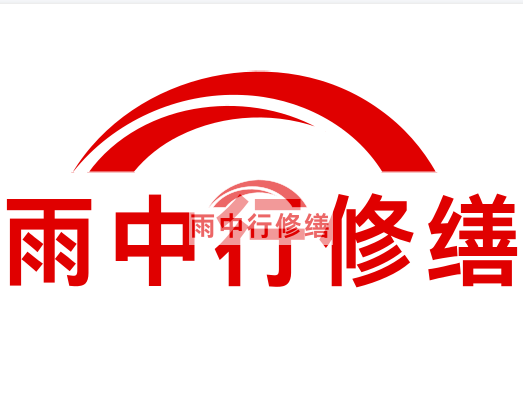 雨中行修缮

雨中行修缮